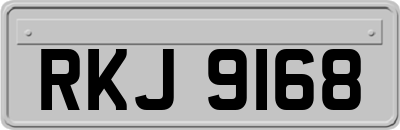 RKJ 9168